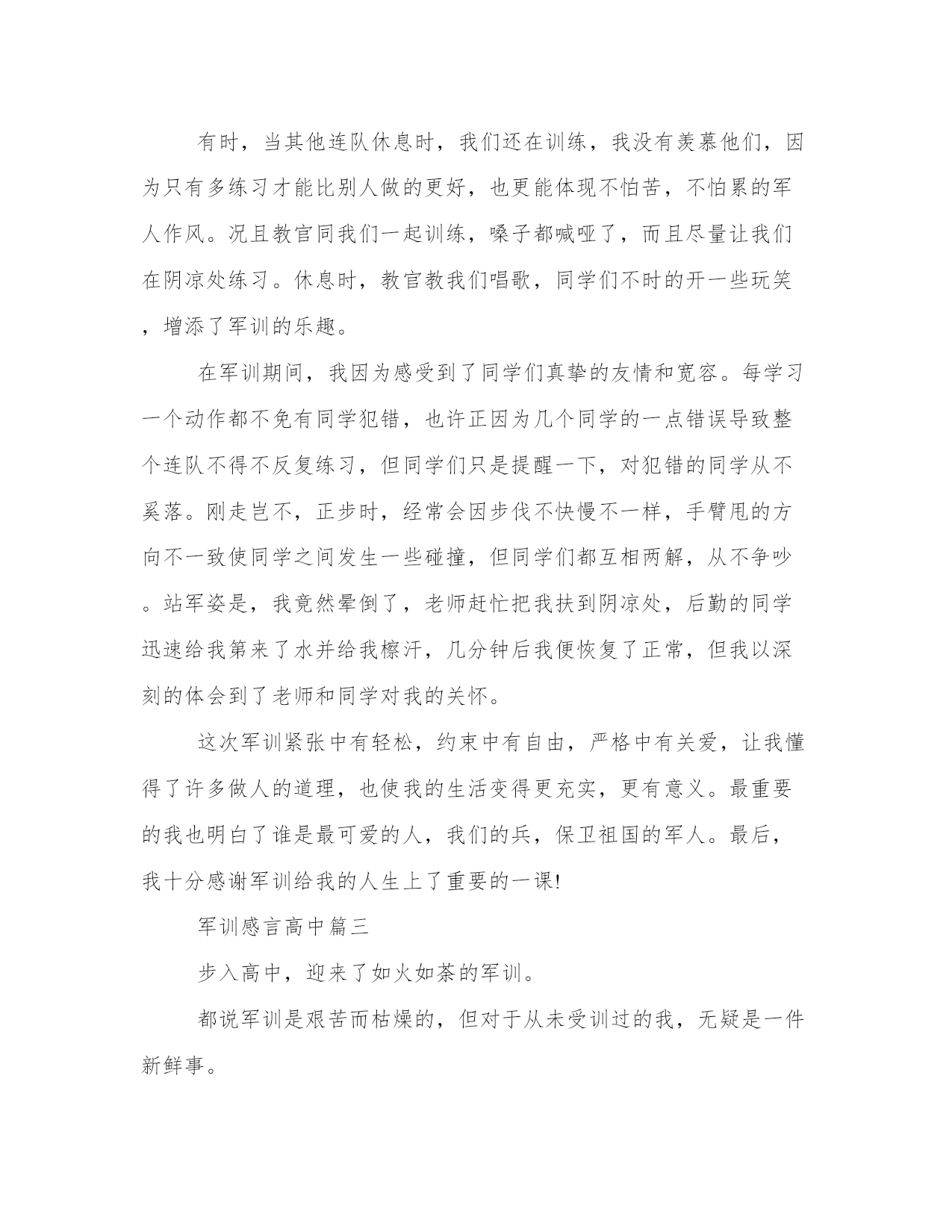 有时，当其他连队休息时，我们还在训练，我没有羡慕他们，因为只有多练习才能比别人做的更好，也更能体现不怕苦，不怕累的军人作风。况且教官同我们一起训练，嗓子都喊哑了，而且尽量让我们在阴凉处练习。休息时，教官教我们唱歌，同学们不时的开一些玩笑，增添了军训的乐趣。

在军训期间，我因为感受到了同学们真挚的友情和宽容。每学习一个动作都不免有同学犯错，也许正因为几个同学的一点错误导致整个连队不得不反复练习，但同学们只是提醒一下，对犯错的同学从不奚落。刚走岂不，正步时，经常会因步伐不快慢不一样，手臂甩的方向不一致使同学之间发生一些碰撞，但同学们都互相两解，从不争吵。站军姿是，我竟然晕倒了，老师赶忙把我扶到阴凉处，后勤的同学迅速给我第来了水并给我檫汗，几分钟后我便恢复了正常，但我以深刻的体会到了老师和同学对我的关怀。

这次军训紧张中有轻松，约束中有自由，严格中有关爱，让我懂得了许多做人的道理，也使我的生活变得更充实，更有意义。最重要的我也明白了谁是最可爱的人，我们的兵，保卫祖国的军人。最后，我十分感谢军训给我的人生上了重要的一课!

军训感言高中篇三

步入高中，迎来了如火如荼的军训。

都说军训是艰苦而枯燥的，但对于从未受训过的我，无疑是一件新鲜事。